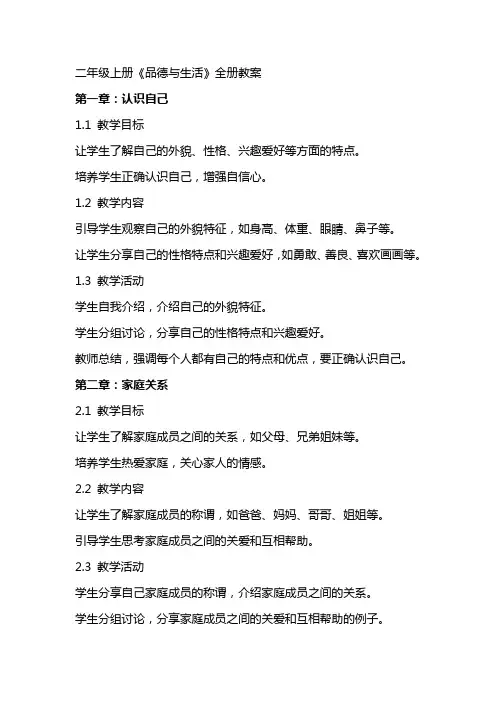 二年级上册《品德与生活》全册教案

第一章：认识自己

1.1 教学目标

让学生了解自己的外貌、性格、兴趣爱好等方面的特点。

培养学生正确认识自己，增强自信心。

1.2 教学内容

引导学生观察自己的外貌特征，如身高、体重、眼睛、鼻子等。

让学生分享自己的性格特点和兴趣爱好，如勇敢、善良、喜欢画画等。

1.3 教学活动

学生自我介绍，介绍自己的外貌特征。

学生分组讨论，分享自己的性格特点和兴趣爱好。

教师总结，强调每个人都有自己的特点和优点，要正确认识自己。

第二章：家庭关系

2.1 教学目标

让学生了解家庭成员之间的关系，如父母、兄弟姐妹等。

培养学生热爱家庭，关心家人的情感。

2.2 教学内容

让学生了解家庭成员的称谓，如爸爸、妈妈、哥哥、姐姐等。

引导学生思考家庭成员之间的关爱和互相帮助。

2.3 教学活动

学生分享自己家庭成员的称谓，介绍家庭成员之间的关系。

学生分组讨论，分享家庭成员之间的关爱和互相帮助的例子。